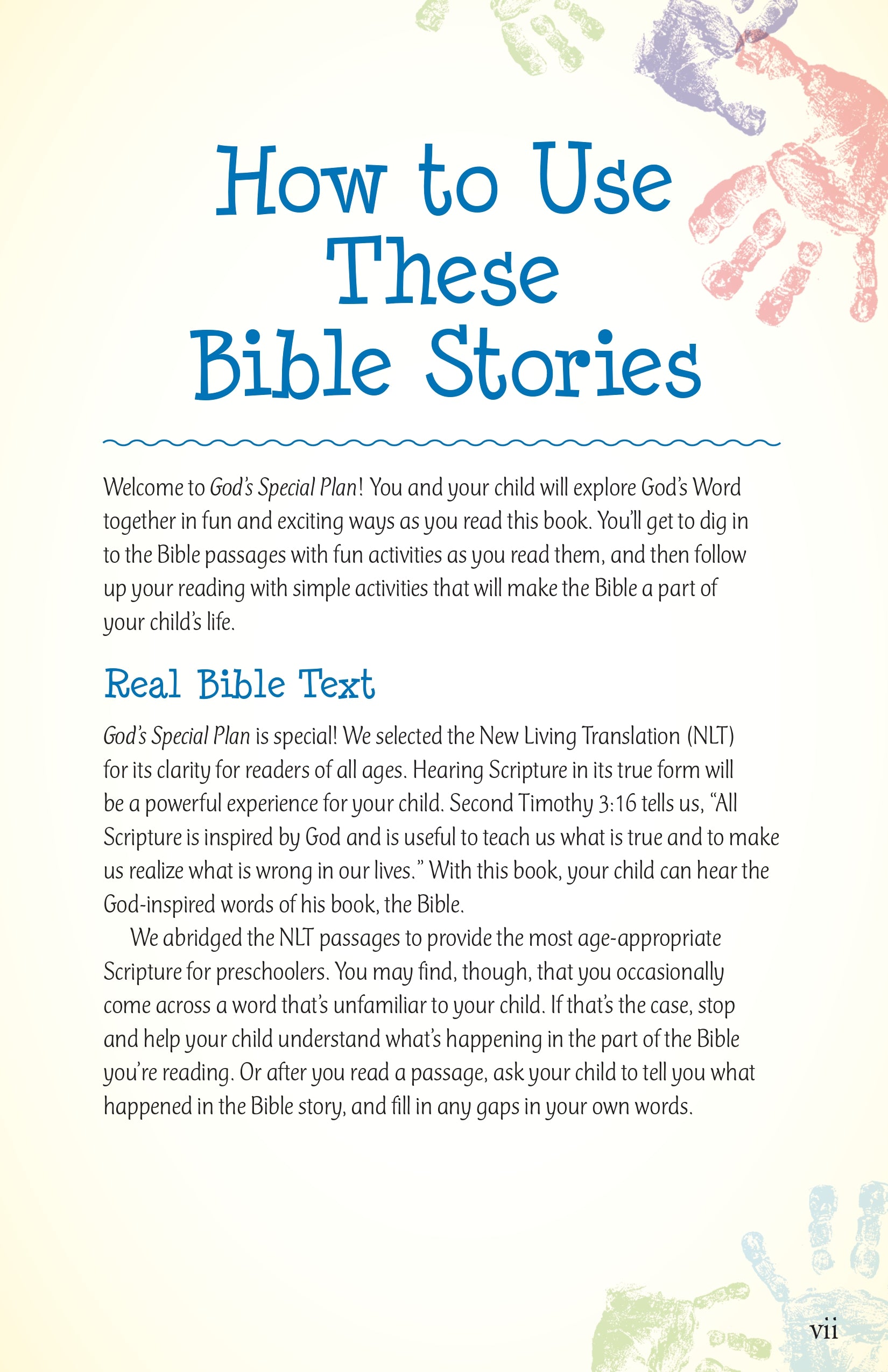 How to Use These Bible Stories

Welcome to God's Special Plan! You and your child will explore God's Word together in fun and exciting ways as you read this book. You'll get to dig in to the Bible passages with fun activities as you read them, and then follow up your reading with simple activities that will make the Bible a part of your child's life.

Real Bible Text

God's Special Plan is special! We selected the New Living Translation (NLT) for its clarity for readers of all ages. Hearing Scripture in its true form will be a powerful experience for your child. Second Timothy 3:16 tells us, "All Scripture is inspired by God and is useful to teach us what is true and to make us realize what is wrong in our lives." With this book, your child can hear the God-inspired words of his book, the Bible.

We abridged the NLT passages to provide the most age-appropriate Scripture for preschoolers. You may find, though, that you occasionally come across a word that's unfamiliar to your child. If that's the case, stop and help your child understand what's happening in the part of the Bible you're reading. Or after you read a passage, ask your child to tell you what happened in the Bible story, and fill in any gaps in your own words.

vii